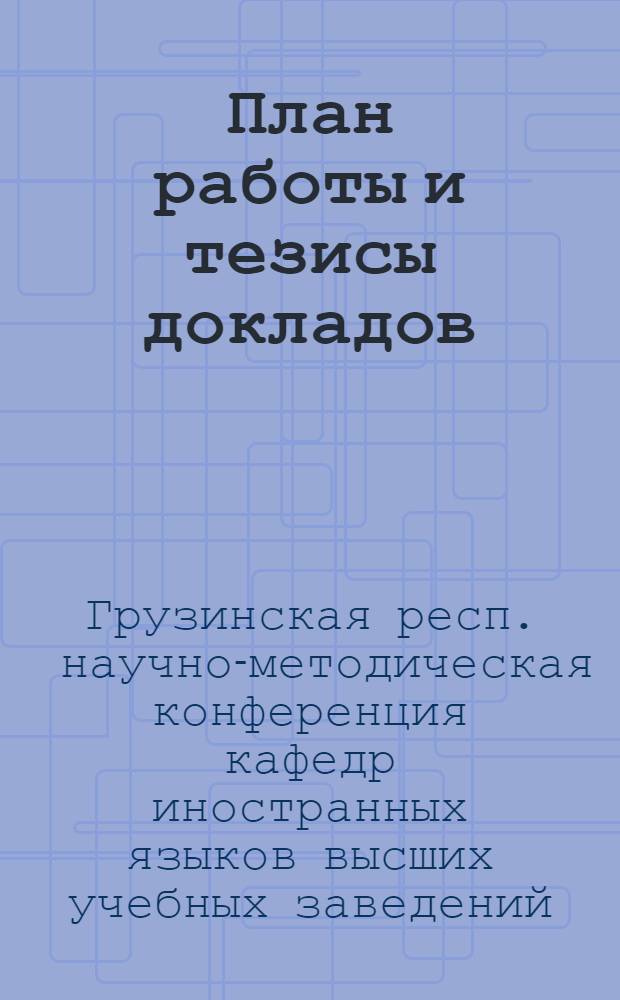 План работы и тезисы докладов

Грузинская респ. научно-методическая конференция кафедр иностранных языков высших учебных заведений